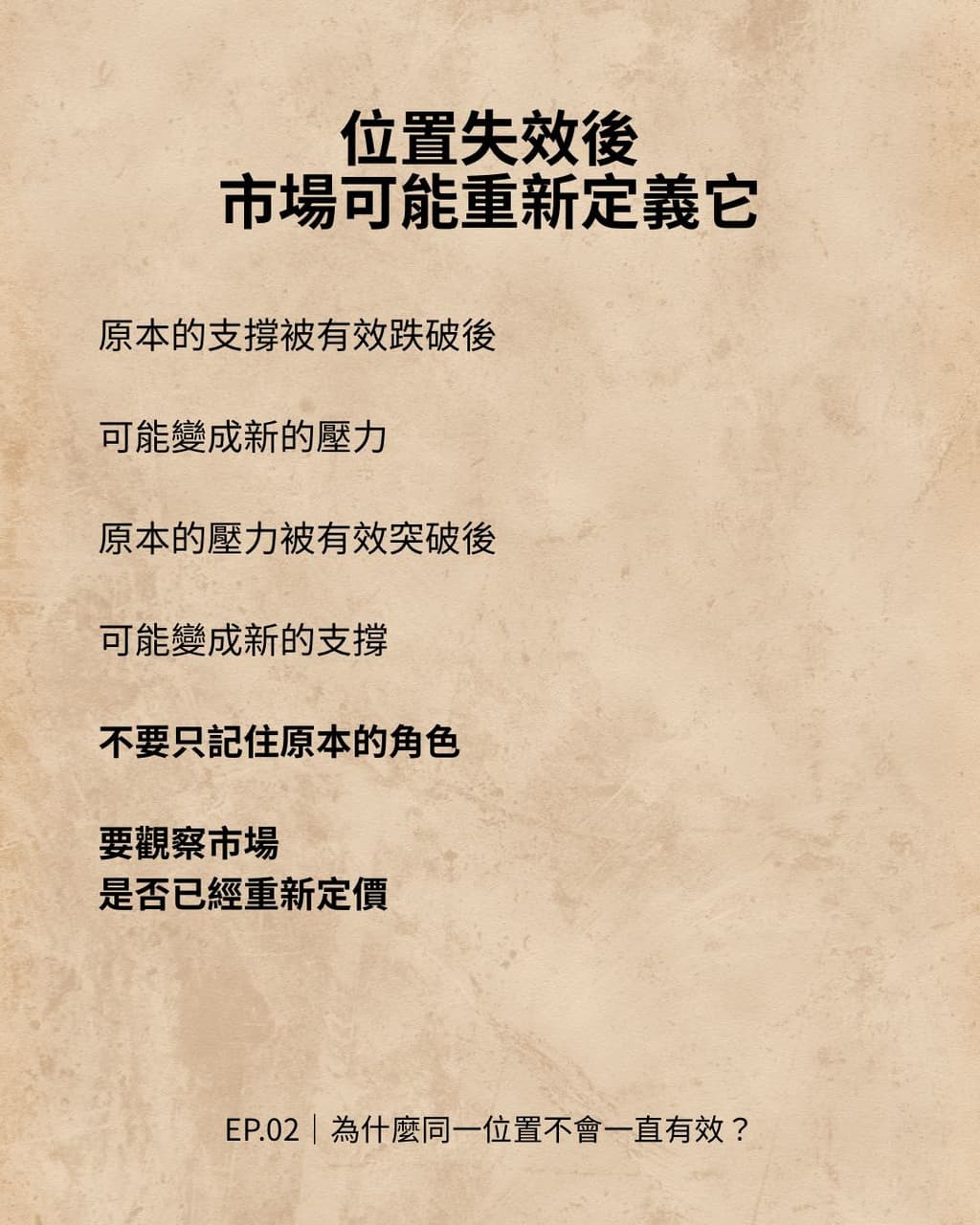 位置失效後
市場可能重新定義它

原本的支撐被有效跌破後

可能變成新的壓力

原本的壓力被有效突破後

可能變成新的支撐

不要只記住原本的角色

要觀察市場
是否已經重新定價

EP.02｜為什麼同一位置不會一直有效？